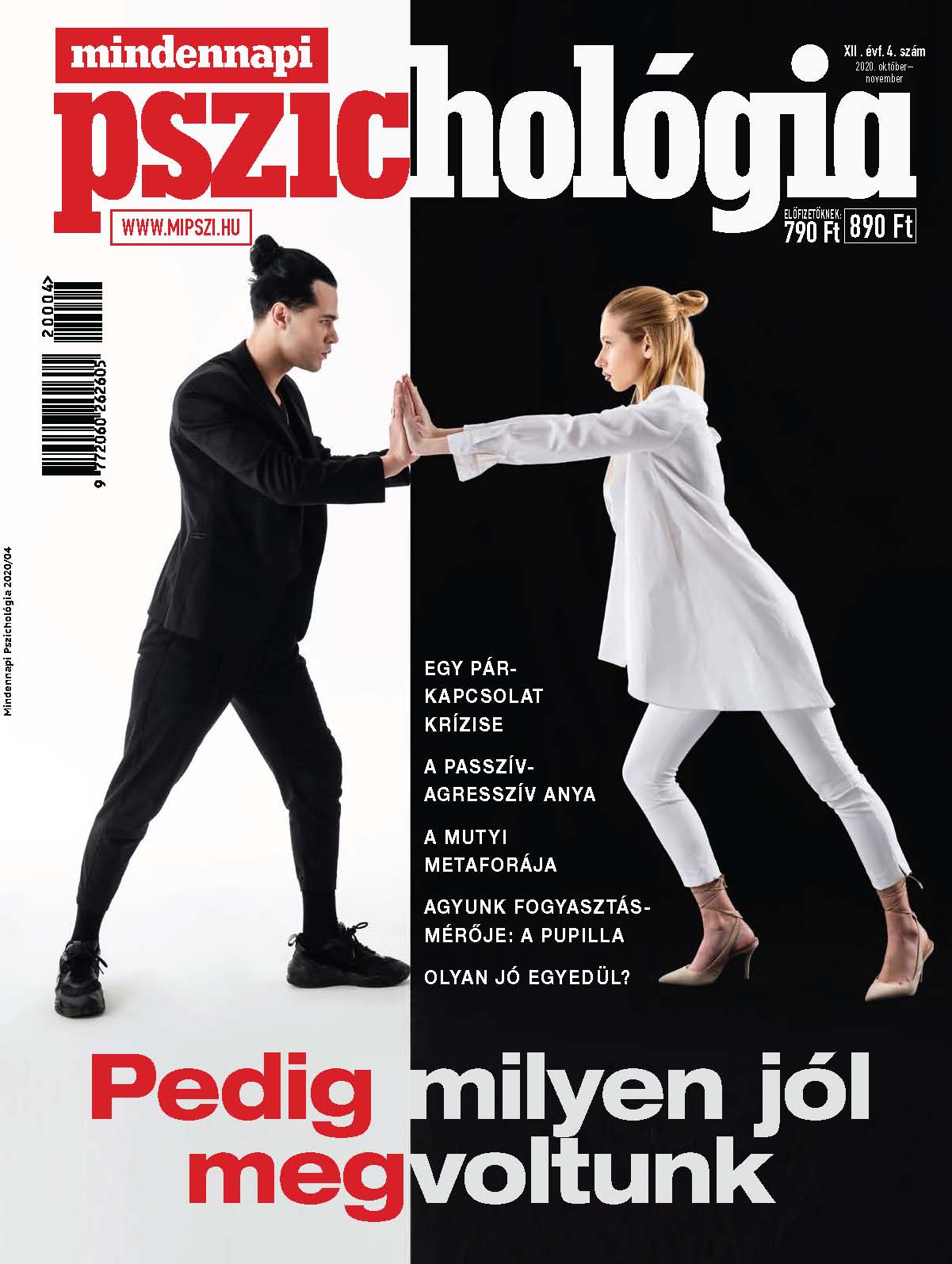 mindennapi
pszichológia

XII. évf. 4. szám
2020. október–november

WWW.MIPSZI.HU

ELŐFIZETŐKNEK:
790 Ft
890 Ft

9 772060 262605 20004

Mindennapi Pszichológia 2020/04

EGY PÁRKAPCSOLAT KRÍZISE

A PASSZÍV-AGRESSZÍV ANYA

A MUTYI METAFORÁJA

AGYUNK FOGYASZTÁSMÉRŐJE: A PUPILLA

OLYAN JÓ EGYEDÜL?

Pedig milyen jól megvoltunk